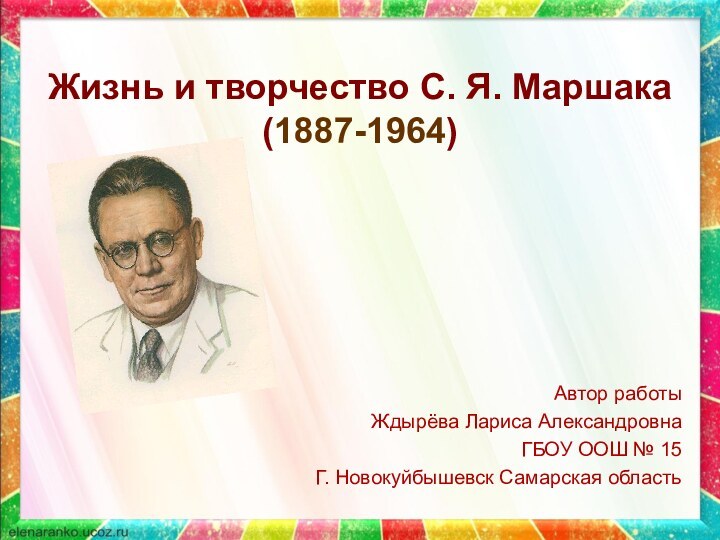 Жизнь и творчество С. Я. Маршака (1887-1964)

Автор работы
Ждырёва Лариса Александровна
ГБОУ ООШ № 15
Г. Новокуйбышевск Самарская область

elenaranko.ucoz.ru